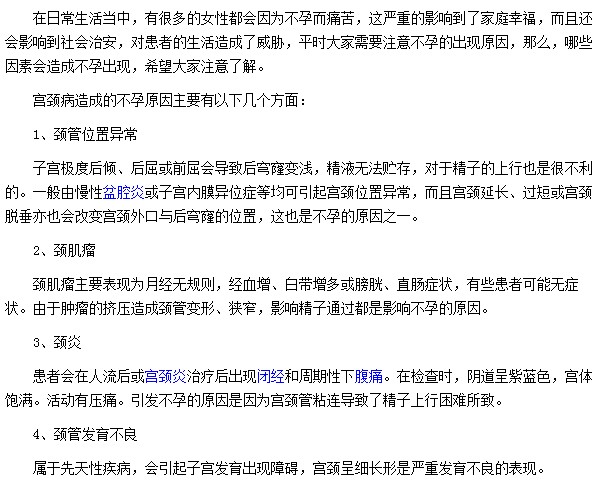 在日常生活当中，有很多的女性都会因为不孕而痛苦，这严重的影响到了家庭幸福，而且还会影响到社会治安，对患者的生活造成了威胁，平时大家需要注意不孕的出现原因，那么，哪些因素会造成不孕出现，希望大家注意了解。

宫颈病造成的不孕原因主要有以下几个方面：

1、颈管位置异常

子宫极度后倾、后屈或前屈会导致后穹窿变浅，精液无法贮存，对于精子的上行也是很不利的。一般由慢性盆腔炎或子宫内膜异位症等均可引起宫颈位置异常，而且宫颈延长、过短或宫颈脱垂亦也会改变宫颈外口与后穹窿的位置，这也是不孕的原因之一。

2、颈肌瘤

颈肌瘤主要表现为月经无规则，经血增、白带增多或膀胱、直肠症状，有些患者可能无症状。由于肿瘤的挤压造成颈管变形、狭窄，影响精子通过都是影响不孕的原因。

3、颈炎

患者会在人流后或宫颈炎治疗后出现闭经和周期性下腹痛。在检查时，阴道呈紫蓝色，宫体饱满。活动有压痛。引发不孕的原因是因为宫颈管粘连导致了精子上行困难所致。

4、颈管发育不良

属于先天性疾病，会引起子宫发育出现障碍，宫颈呈细长形是严重发育不良的表现。